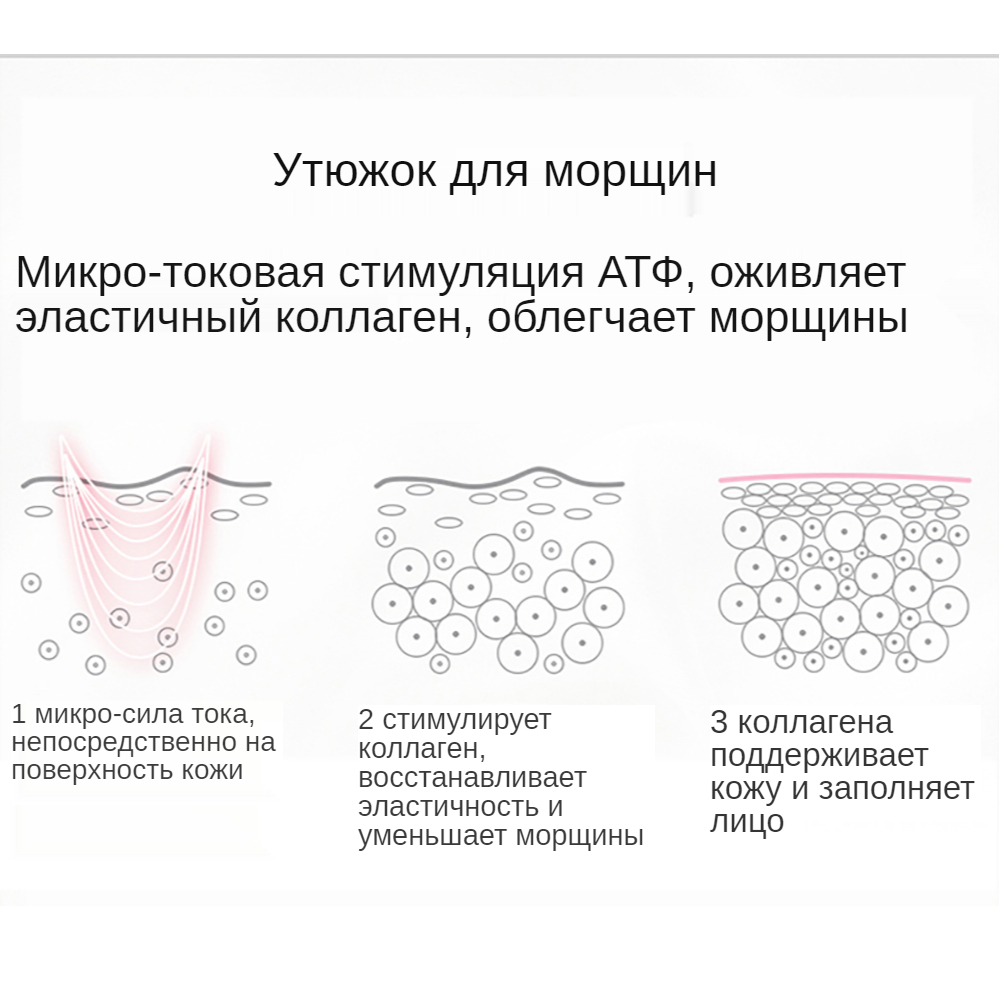 Утюжок для морщин

Микро-токовая стимуляция АТФ, оживляет эластичный коллаген, облегчает морщины

1 микро-сила тока, непосредственно на поверхность кожи

2 стимулирует коллаген, восстанавливает эластичность и уменьшает морщины

3 коллагена поддерживает кожу и заполняет лицо